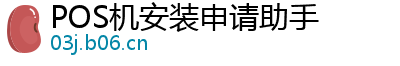 POS机安装申请助手
03j.b06.cn